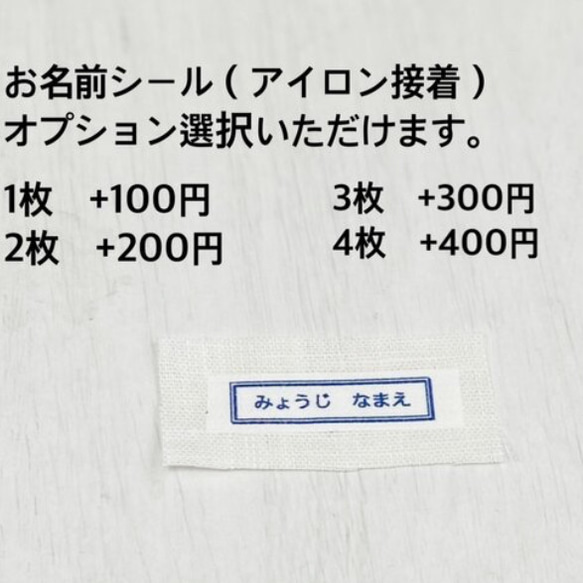 お名前シール（アイロン接着）
オプション選択いただけます。

1枚　+100円
2枚　+200円

3枚　+300円
4枚　+400円

みょうじ　なまえ